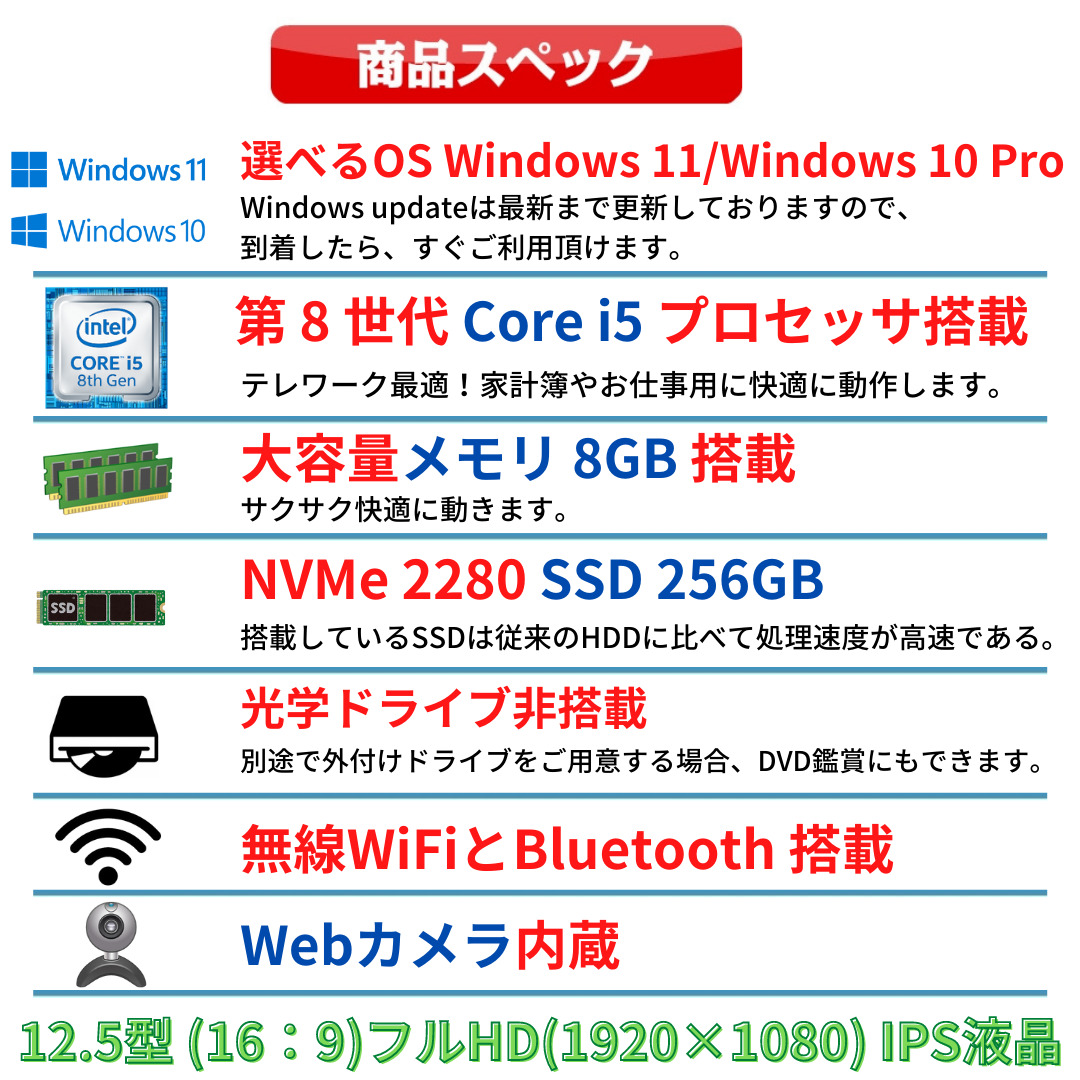 商品スペック

Windows 11
Windows 10

選べるOS Windows 11/Windows 10 Pro
Windows updateは最新まで更新しておりますので、到着したら、すぐご利用頂けます。

intel
CORE i5
8th Gen

第 8 世代 Core i5 プロセッサ搭載
テレワーク最適！家計簿やお仕事用に快適に動作します。

大容量メモリ 8GB 搭載
サクサク快適に動きます。

SSD

NVMe 2280 SSD 256GB
搭載しているSSDは従来のHDDに比べて処理速度が高速である。

光学ドライブ非搭載
別途で外付けドライブをご用意する場合、DVD鑑賞にもできます。

無線WiFiとBluetooth 搭載

Webカメラ内蔵

12.5型 (16：9)フルHD(1920×1080) IPS液晶